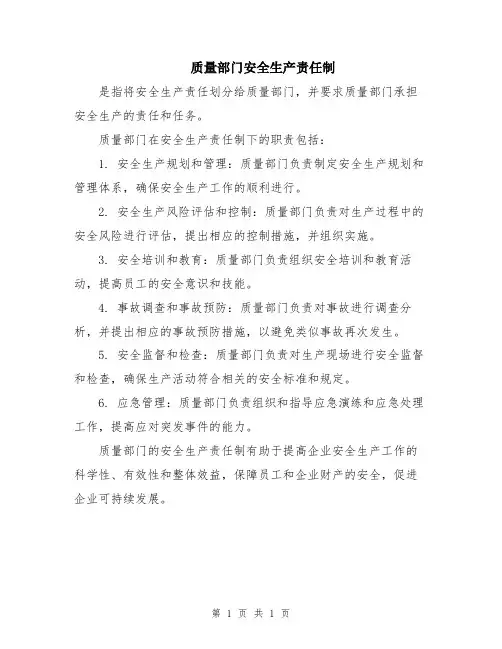 质量部门安全生产责任制

是指将安全生产责任划分给质量部门，并要求质量部门承担安全生产的责任和任务。

质量部门在安全生产责任制下的职责包括：

1. 安全生产规划和管理：质量部门负责制定安全生产规划和管理体系，确保安全生产工作的顺利进行。

2. 安全生产风险评估和控制：质量部门负责对生产过程中的安全风险进行评估，提出相应的控制措施，并组织实施。

3. 安全培训和教育：质量部门负责组织安全培训和教育活动，提高员工的安全意识和技能。

4. 事故调查和事故预防：质量部门负责对事故进行调查分析，并提出相应的事故预防措施，以避免类似事故再次发生。

5. 安全监督和检查：质量部门负责对生产现场进行安全监督和检查，确保生产活动符合相关的安全标准和规定。

6. 应急管理：质量部门负责组织和指导应急演练和应急处理工作，提高应对突发事件的能力。

质量部门的安全生产责任制有助于提高企业安全生产工作的科学性、有效性和整体效益，保障员工和企业财产的安全，促进企业可持续发展。

第 1 页 共 1 页